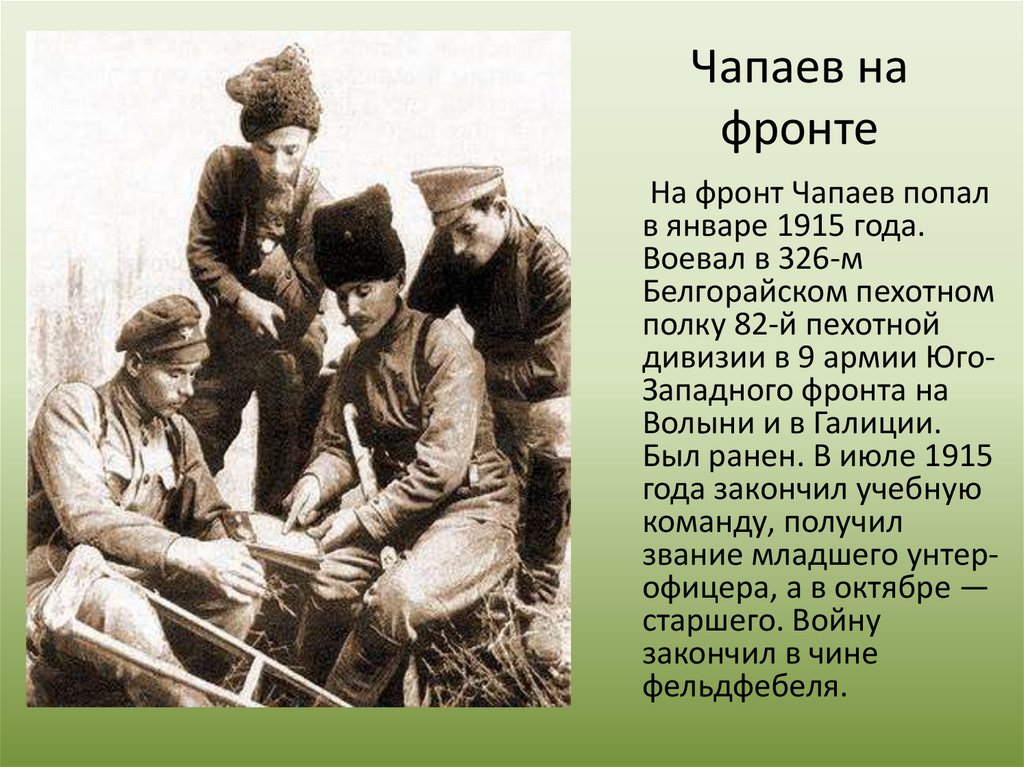 Чапаев на фронте

На фронт Чапаев попал в январе 1915 года. Воевал в 326-м Белгорайском пехотном полку 82-й пехотной дивизии в 9 армии Юго-Западного фронта на Волыни и в Галиции. Был ранен. В июле 1915 года закончил учебную команду, получил звание младшего унтер-офицера, а в октябре — старшего. Войну закончил в чине фельдфебеля.